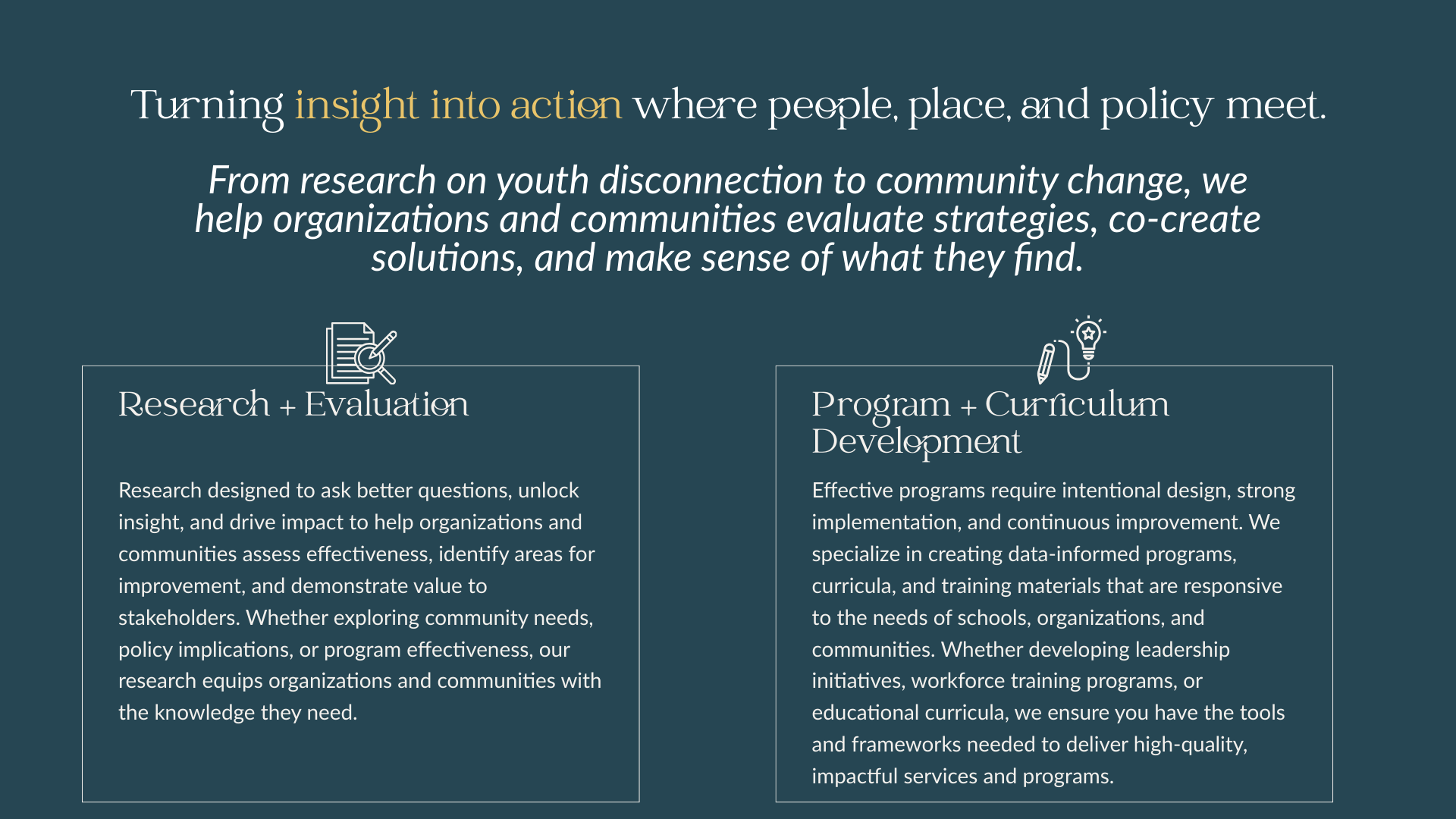 Turning insight into action where people, place, and policy meet.

From research on youth disconnection to community change, we help organizations and communities evaluate strategies, co-create solutions, and make sense of what they find.

Research + Evaluation

Research designed to ask better questions, unlock insight, and drive impact to help organizations and communities assess effectiveness, identify areas for improvement, and demonstrate value to stakeholders. Whether exploring community needs, policy implications, or program effectiveness, our research equips organizations and communities with the knowledge they need.

Program + Curriculum Development

Effective programs require intentional design, strong implementation, and continuous improvement. We specialize in creating data-informed programs, curricula, and training materials that are responsive to the needs of schools, organizations, and communities. Whether developing leadership initiatives, workforce training programs, or educational curricula, we ensure you have the tools and frameworks needed to deliver high-quality, impactful services and programs.